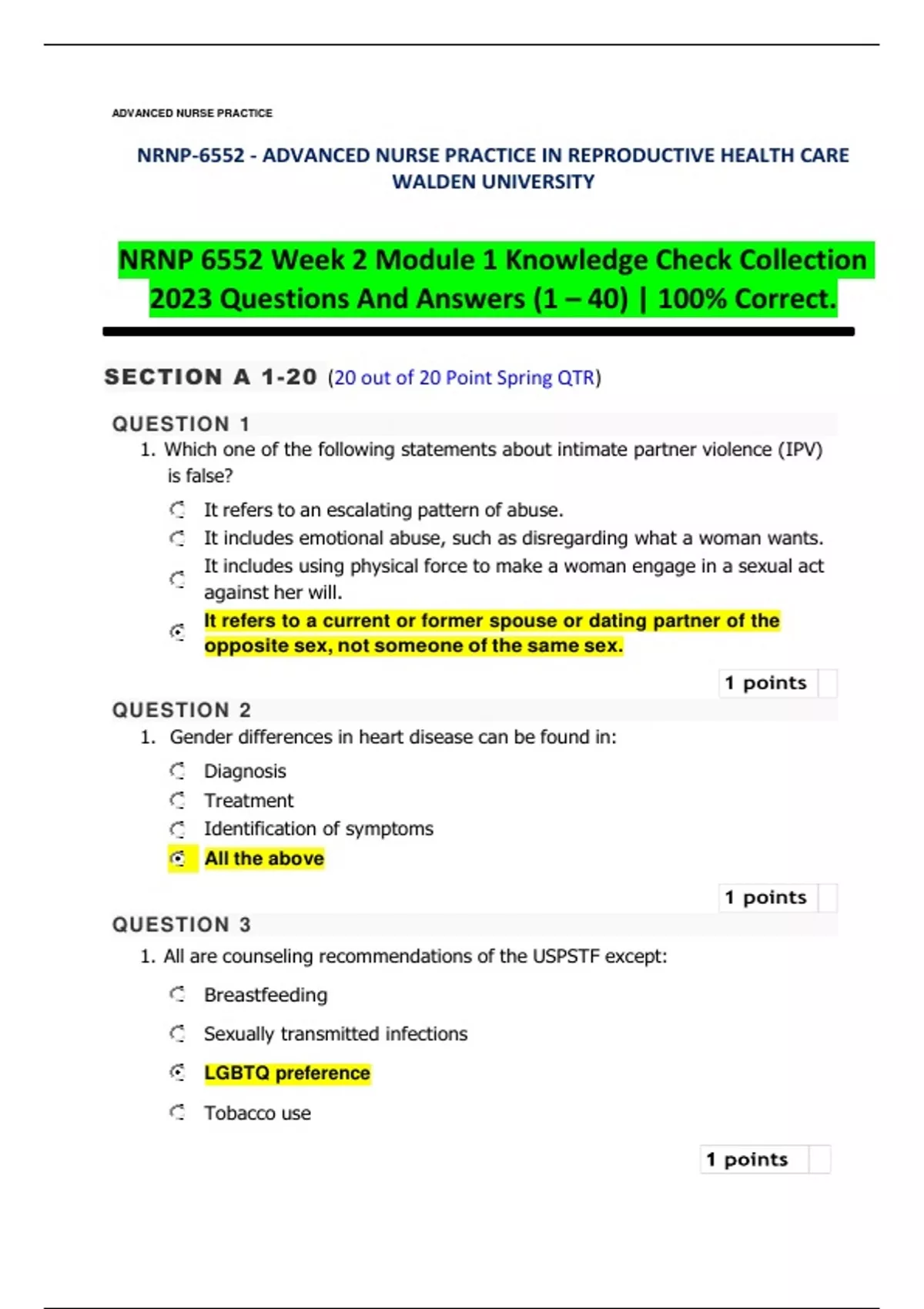 ADVANCED NURSE PRACTICE

NRNP-6552 - ADVANCED NURSE PRACTICE IN REPRODUCTIVE HEALTH CARE
WALDEN UNIVERSITY

NRNP 6552 Week 2 Module 1 Knowledge Check Collection 2023 Questions And Answers (1 – 40) | 100% Correct.

SECTION A 1-20 (20 out of 20 Point Spring QTR)

QUESTION 1

1. Which one of the following statements about intimate partner violence (IPV) is false?

It refers to an escalating pattern of abuse.
It includes emotional abuse, such as disregarding what a woman wants.
It includes using physical force to make a woman engage in a sexual act against her will.
It refers to a current or former spouse or dating partner of the opposite sex, not someone of the same sex.

1 points

QUESTION 2

1. Gender differences in heart disease can be found in:

Diagnosis
Treatment
Identification of symptoms
All the above

1 points

QUESTION 3

1. All are counseling recommendations of the USPSTF except:

Breastfeeding
Sexually transmitted infections
LGBTQ preference
Tobacco use

1 points